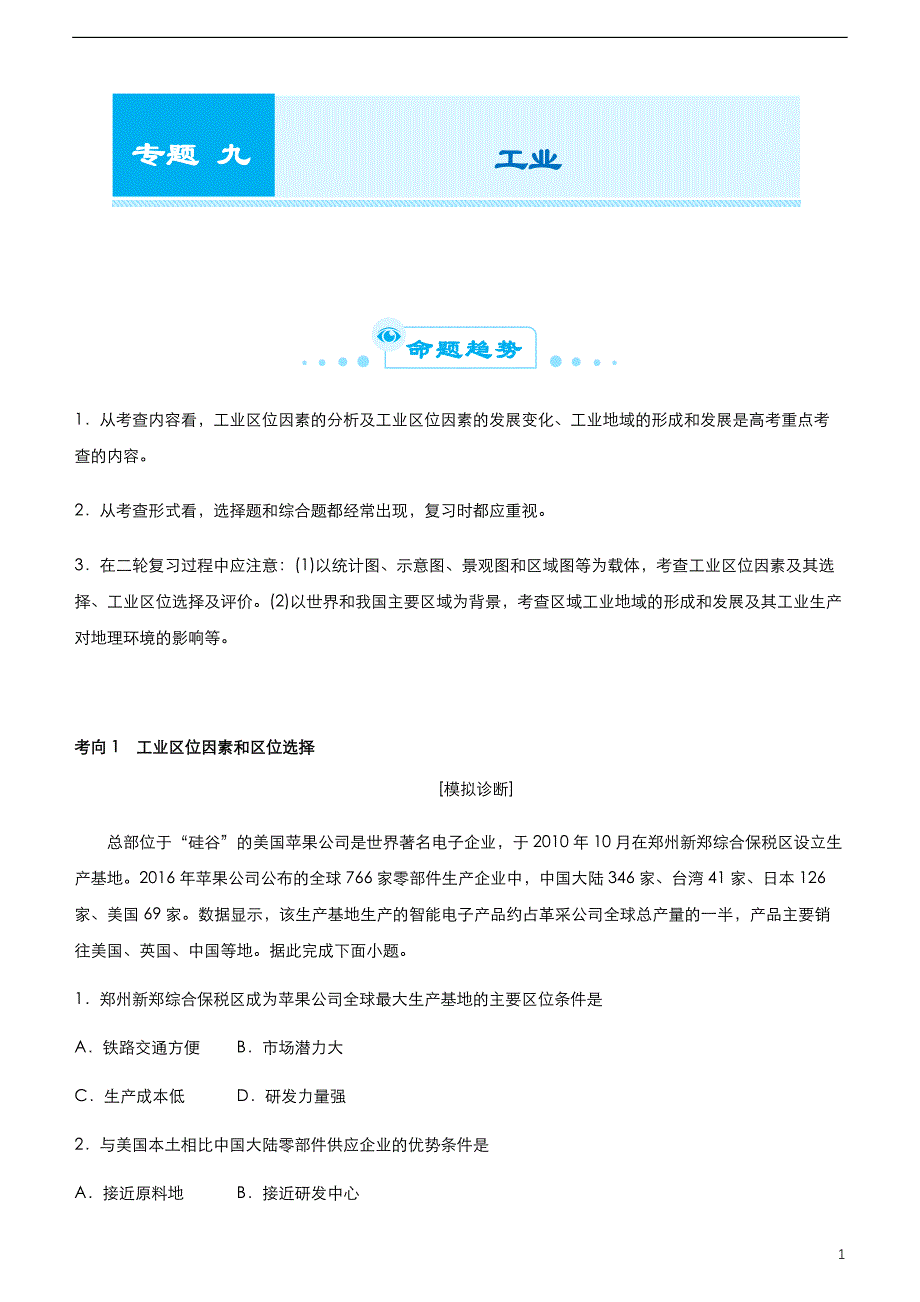 专题 九

工业

命题趋势

1．从考查内容看，工业区位因素的分析及工业区位因素的发展变化、工业地域的形成和发展是高考重点考查的内容。

2．从考查形式看，选择题和综合题都经常出现，复习时都应重视。

3．在二轮复习过程中应注意：(1)以统计图、示意图、景观图和区域图等为载体，考查工业区位因素及其选择、工业区位选择及评价。(2)以世界和我国主要区域为背景，考查区域工业地域的形成和发展及其工业生产对地理环境的影响等。

考向 1　工业区位因素和区位选择

[模拟诊断]

总部位于“硅谷”的美国苹果公司是世界著名电子企业，于 2010 年 10 月在郑州新郑综合保税区设立生产基地。2016 年苹果公司公布的全球 766 家零部件生产企业中，中国大陆 346 家、台湾 41 家、日本 126 家、美国 69 家。数据显示，该生产基地生产的智能电子产品约占苹采公司全球总产量的一半，产品主要销往美国、英国、中国等地。据此完成下面小题。

1．郑州新郑综合保税区成为苹果公司全球最大生产基地的主要区位条件是

A．铁路交通方便　　B．市场潜力大

C．生产成本低　　D．研发力量强

2．与美国本土相比中国大陆零部件供应企业的优势条件是

A．接近原料地　　B．接近研发中心

1